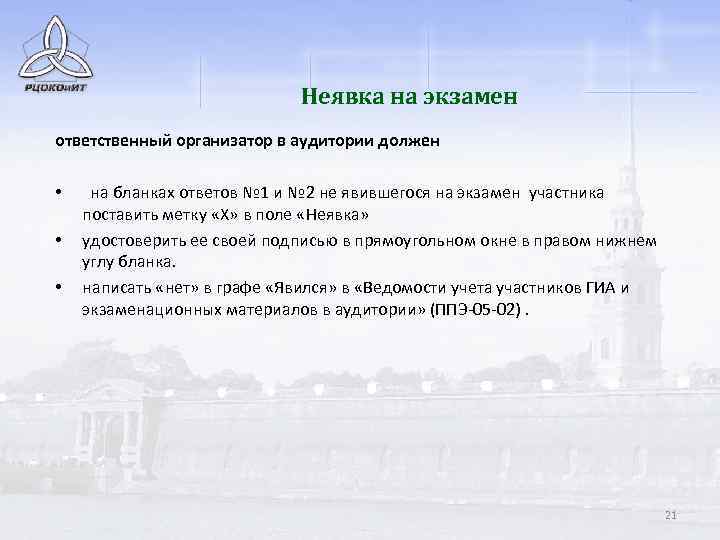 РЦОКОиИТ

Неявка на экзамен

ответственный организатор в аудитории должен

• на бланках ответов №1 и №2 не явившегося на экзамен участника поставить метку «Х» в поле «Неявка»
• удостоверить ее своей подписью в прямоугольном окне в правом нижнем углу бланка.
• написать «нет» в графе «Явился» в «Ведомости учета участников ГИА и экзаменационных материалов в аудитории» (ППЭ-05-02) .

21